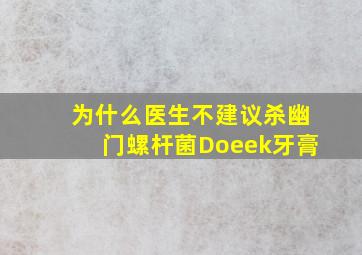 为什么医生不建议杀幽门螺杆菌Doeek牙膏